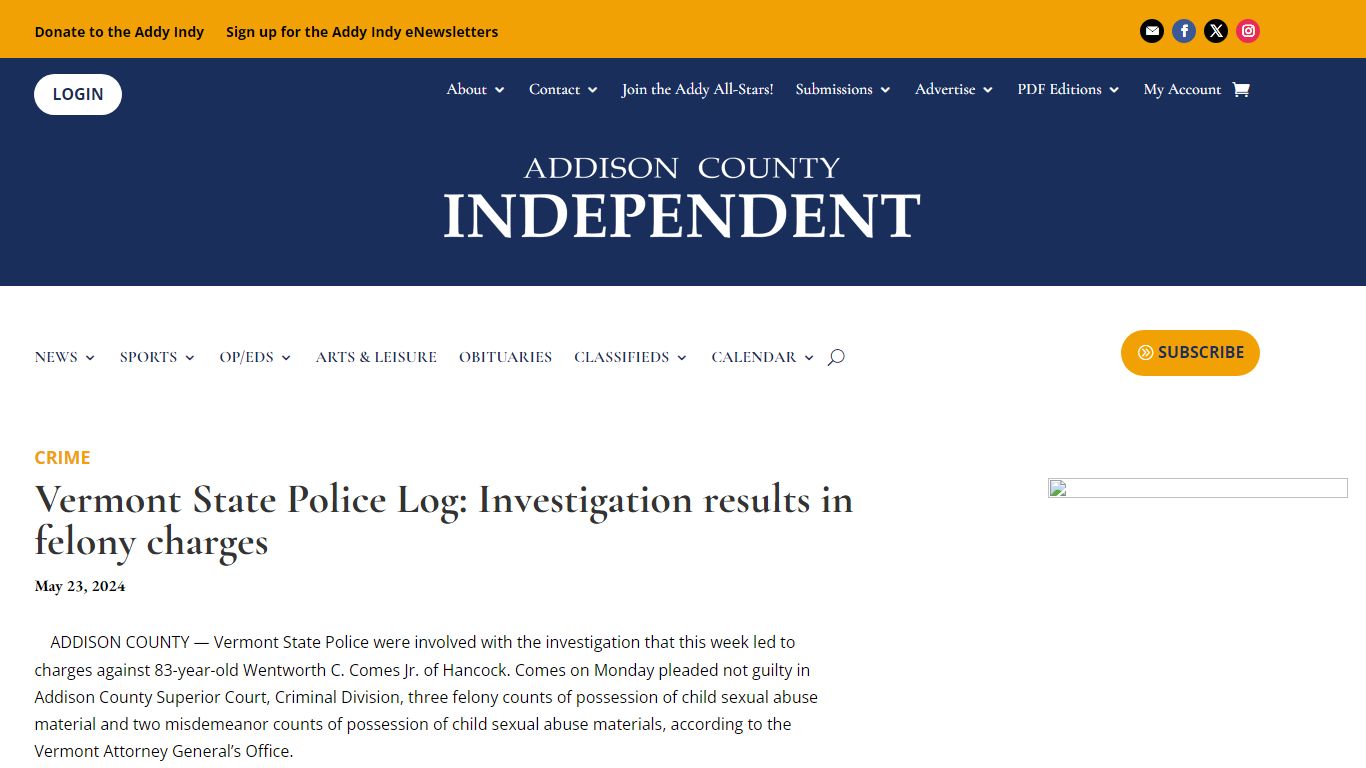 Donate to the Addy Indy Sign up for the Addy Indy eNewsletters

LOGIN

About Contact Join the Addy All-Stars! Submissions Advertise PDF Editions My Account

ADDISON COUNTY
INDEPENDENT

NEWS SPORTS OP/EDS ARTS & LEISURE OBITUARIES CLASSIFIEDS CALENDAR

SUBSCRIBE

CRIME

Vermont State Police Log: Investigation results in felony charges

May 23, 2024

ADDISON COUNTY — Vermont State Police were involved with the investigation that this week led to charges against 83-year-old Wentworth C. Comes Jr. of Hancock. Comes on Monday pleaded not guilty in Addison County Superior Court, Criminal Division, three felony counts of possession of child sexual abuse material and two misdemeanor counts of possession of child sexual abuse materials, according to the Vermont Attorney General's Office.